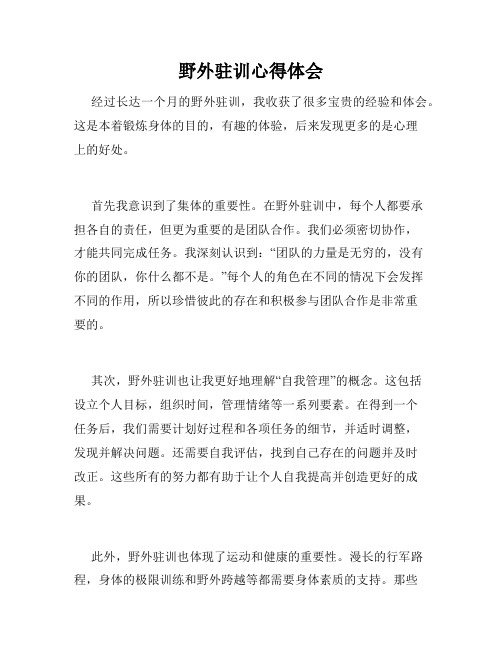 野外驻训心得体会

经过长达一个月的野外驻训，我收获了很多宝贵的经验和体会。这是本着锻炼身体的目的，有趣的体验，后来发现更多的是心理上的好处。

首先我意识到了集体的重要性。在野外驻训中，每个人都要承担各自的责任，但更为重要的是团队合作。我们必须密切协作，才能共同完成任务。我深刻认识到：“团队的力量是无穷的，没有你的团队，你什么都不是。”每个人的角色在不同的情况下会发挥不同的作用，所以珍惜彼此的存在和积极参与团队合作是非常重要的。

其次，野外驻训也让我更好地理解“自我管理”的概念。这包括设立个人目标，组织时间，管理情绪等一系列要素。在得到一个任务后，我们需要计划好过程和各项任务的细节，并适时调整，发现并解决问题。还需要自我评估，找到自己存在的问题并及时改正。这些所有的努力都有助于让个人自我提高并创造更好的成果。

此外，野外驻训也体现了运动和健康的重要性。漫长的行军路程，身体的极限训练和野外跨越等都需要身体素质的支持。那些